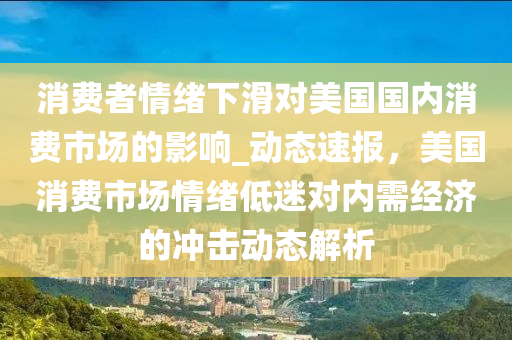 消费者情绪下滑对美国国内消费市场的影响_动态速报，美国消费市场情绪低迷对内需经济的冲击动态解析